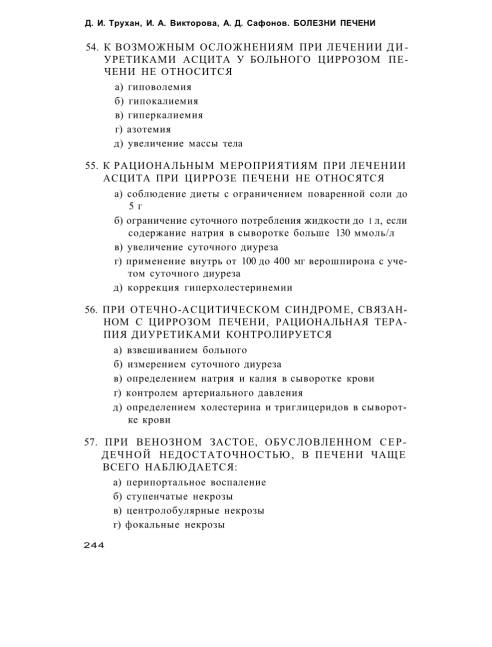 Д. И. Трухан, И. А. Викторова, А. Д. Сафонов. БОЛЕЗНИ ПЕЧЕНИ

54. К ВОЗМОЖНЫМ ОСЛОЖНЕНИЯМ ПРИ ЛЕЧЕНИИ ДИУРЕТИКАМИ АСЦИТА У БОЛЬНОГО ЦИРРОЗОМ ПЕЧЕНИ НЕ ОТНОСИТСЯ

а) гиповолемия
б) гипокалиемия
в) гиперкалиемия
г) азотемия
д) увеличение массы тела

55. К РАЦИОНАЛЬНЫМ МЕРОПРИЯТИЯМ ПРИ ЛЕЧЕНИИ АСЦИТА ПРИ ЦИРРОЗЕ ПЕЧЕНИ НЕ ОТНОСЯТСЯ

а) соблюдение диеты с ограничением поваренной соли до 5 г
б) ограничение суточного потребления жидкости до 1 л, если содержание натрия в сыворотке больше 130 ммоль/л
в) увеличение суточного диуреза
г) применение внутрь от 100 до 400 мг верошпирона с учетом суточного диуреза
д) коррекция гиперхолестеринемии

56. ПРИ ОТЕЧНО-АСЦИТИЧЕСКОМ СИНДРОМЕ, СВЯЗАННОМ С ЦИРРОЗОМ ПЕЧЕНИ, РАЦИОНАЛЬНАЯ ТЕРАПИЯ ДИУРЕТИКАМИ КОНТРОЛИРУЕТСЯ

а) взвешиванием больного
б) измерением суточного диуреза
в) определением натрия и калия в сыворотке крови
г) контролем артериального давления
д) определением холестерина и триглицеридов в сыворотке крови

57. ПРИ ВЕНОЗНОМ ЗАСТОЕ, ОБУСЛОВЛЕННОМ СЕРДЕЧНОЙ НЕДОСТАТОЧНОСТЬЮ, В ПЕЧЕНИ ЧАЩЕ ВСЕГО НАБЛЮДАЕТСЯ:

а) перипортальное воспаление
б) ступенчатые некрозы
в) центролобулярные некрозы
г) фокальные некрозы

244